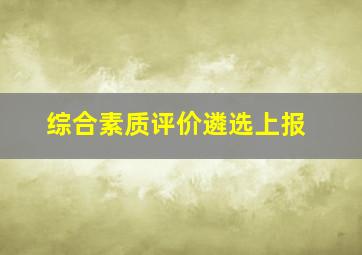 综合素质评价遴选上报